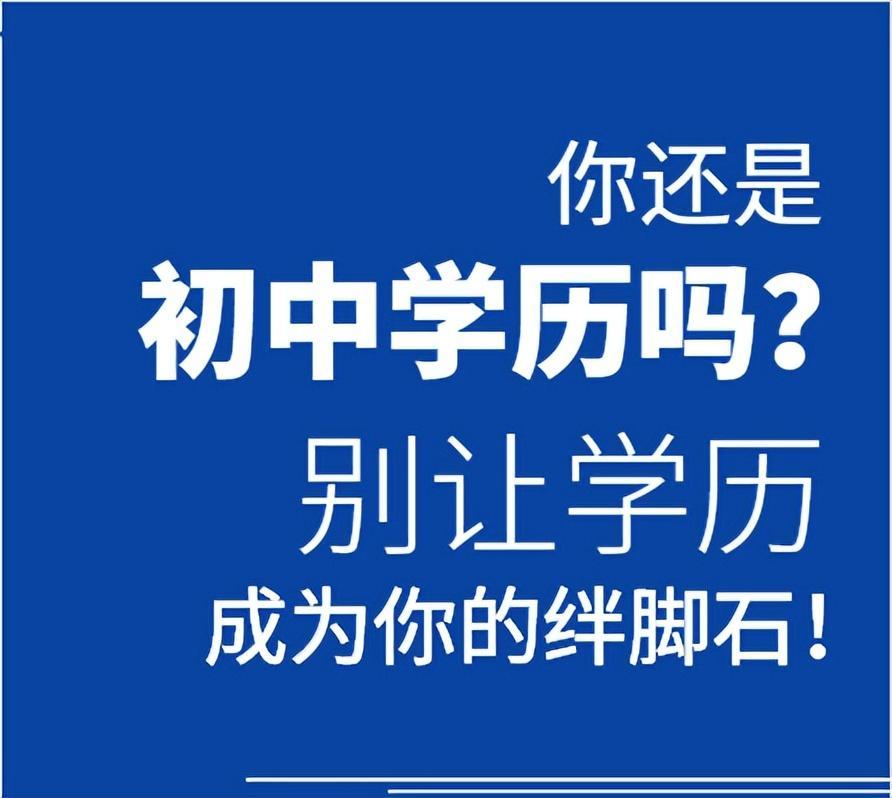 你还是
初中学历吗？
别让学历
成为你的绊脚石！